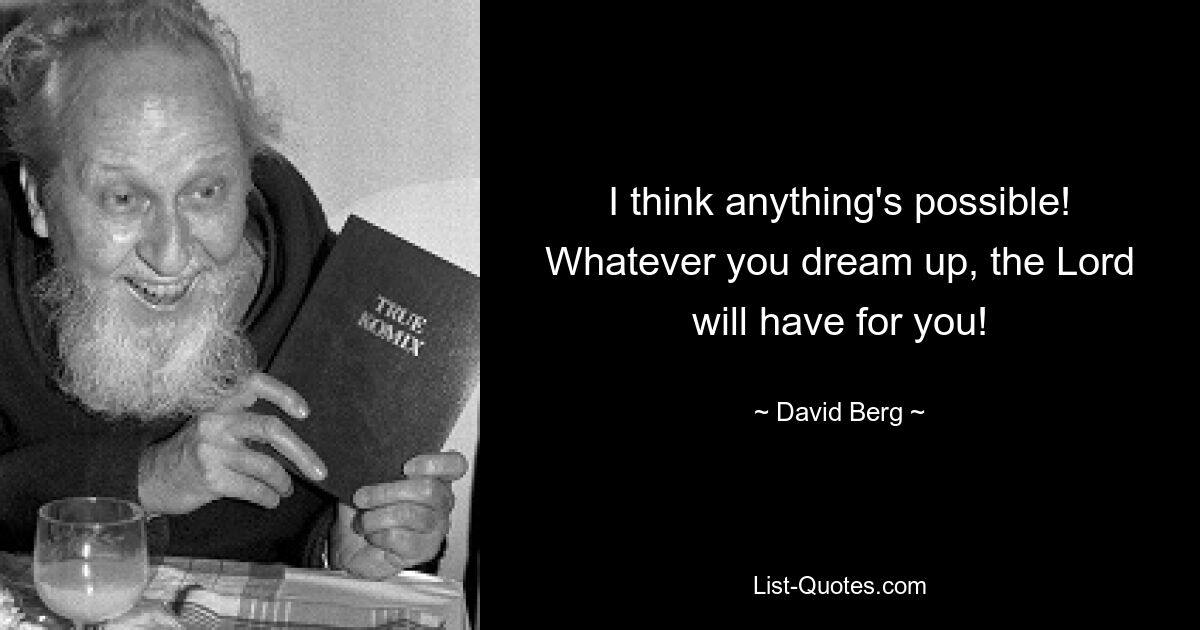 TRUE KOMIX

I think anything's possible! Whatever you dream up, the Lord will have for you!

~ David Berg ~

List-Quotes.com